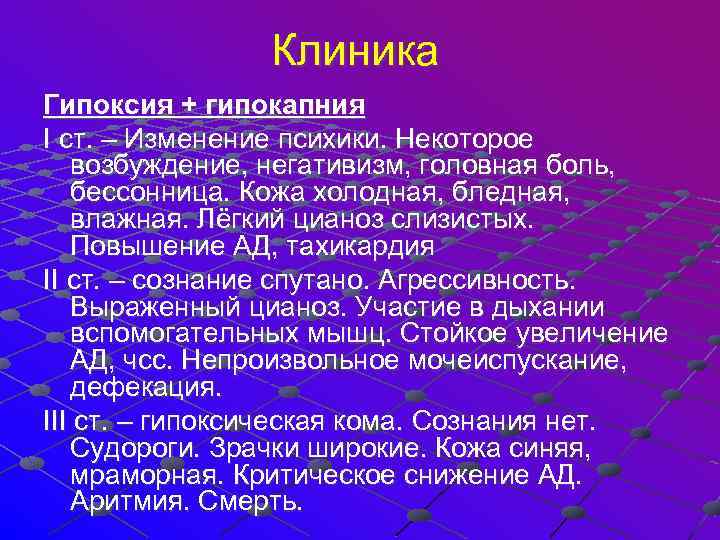 Клиника

Гипоксия + гипокапния

I ст. – Изменение психики. Некоторое возбуждение, негативизм, головная боль, бессонница. Кожа холодная, бледная, влажная. Лёгкий цианоз слизистых. Повышение АД, тахикардия

II ст. – сознание спутано. Агрессивность. Выраженный цианоз. Участие в дыхании вспомогательных мышц. Стойкое увеличение АД, чсс. Непроизвольное мочеиспускание, дефекация.

III ст. – гипоксическая кома. Сознания нет. Судороги. Зрачки широкие. Кожа синяя, мраморная. Критическое снижение АД. Аритмия. Смерть.